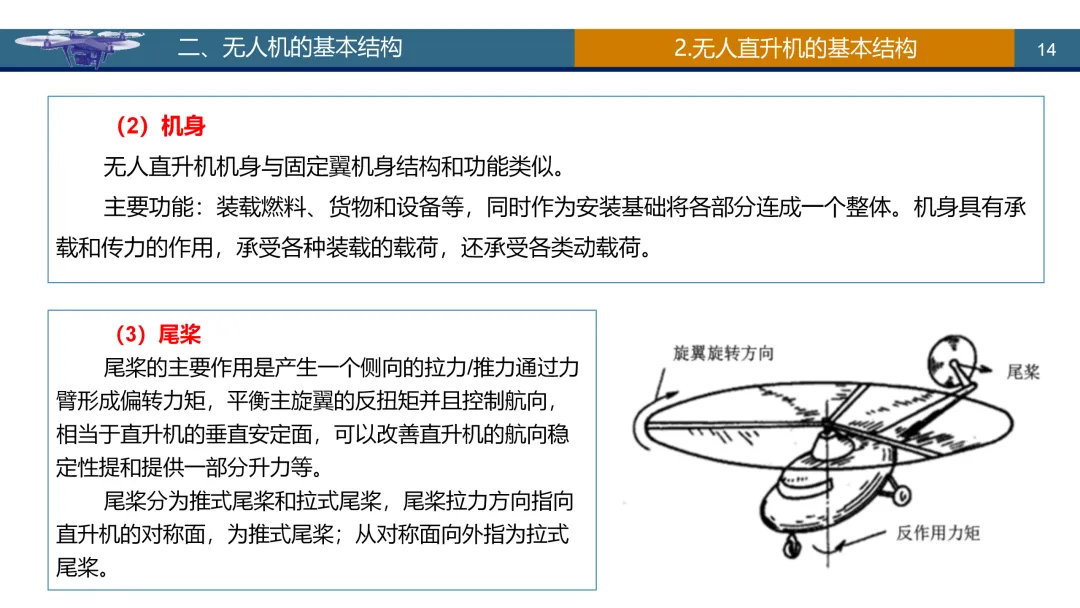 二、无人机的基本结构

2.无人直升机的基本结构

14

（2）机身

无人直升机机身与固定翼机身结构和功能类似。

主要功能：装载燃料、货物和设备等，同时作为安装基础将各部分连成一个整体。机身具有承载和传力的作用，承受各种装载的载荷，还承受各类动载荷。

（3）尾桨

尾桨的主要作用是产生一个侧向的拉力/推力通过力臂形成偏转力矩，平衡主旋翼的反扭矩并且控制航向，相当于直升机的垂直安定面，可以改善直升机的航向稳定性提和提供一部分升力等。

尾桨分为推式尾桨和拉式尾桨，尾桨拉力方向指向直升机的对称面，为推式尾桨；从对称面向外指为拉式尾桨。

旋翼旋转方向

尾桨

反作用力矩